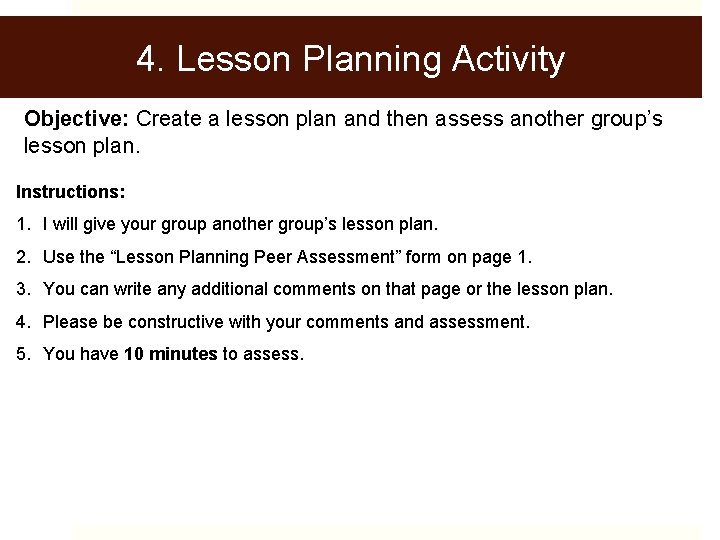 4. Lesson Planning Activity

Objective: Create a lesson plan and then assess another group’s lesson plan.

Instructions:

1. I will give your group another group’s lesson plan.

2. Use the “Lesson Planning Peer Assessment” form on page 1.

3. You can write any additional comments on that page or the lesson plan.

4. Please be constructive with your comments and assessment.

5. You have 10 minutes to assess.